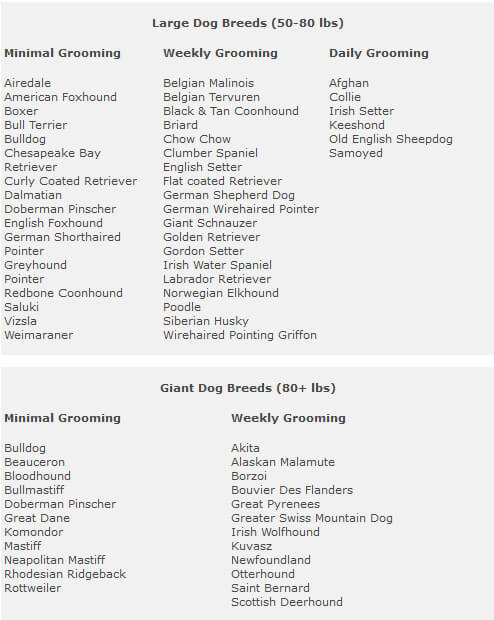 Large Dog Breeds (50-80 lbs)

Minimal Grooming

Airedale
American Foxhound
Boxer
Bull Terrier
Bulldog
Chesapeake Bay Retriever
Curly Coated Retriever
Dalmatian
Doberman Pinscher
English Foxhound
German Shorthaired Pointer
Greyhound
Pointer
Redbone Coonhound
Saluki
Vizsla
Weimaraner

Weekly Grooming

Belgian Malinois
Belgian Tervuren
Black & Tan Coonhound
Briard
Chow Chow
Clumber Spaniel
English Setter
Flat coated Retriever
German Shepherd Dog
German Wirehaired Pointer
Giant Schnauzer
Golden Retriever
Gordon Setter
Irish Water Spaniel
Labrador Retriever
Norwegian Elkhound
Poodle
Siberian Husky
Wirehaired Pointing Griffon

Daily Grooming

Afghan
Collie
Irish Setter
Keeshond
Old English Sheepdog
Samoyed

Giant Dog Breeds (80+ lbs)

Minimal Grooming

Bulldog
Beauceron
Bloodhound
Bullmastiff
Doberman Pinscher
Great Dane
Komondor
Mastiff
Neapolitan Mastiff
Rhodesian Ridgeback
Rottweiler

Weekly Grooming

Akita
Alaskan Malamute
Borzoi
Bouvier Des Flanders
Great Pyrenees
Greater Swiss Mountain Dog
Irish Wolfhound
Kuvasz
Newfoundland
Otterhound
Saint Bernard
Scottish Deerhound